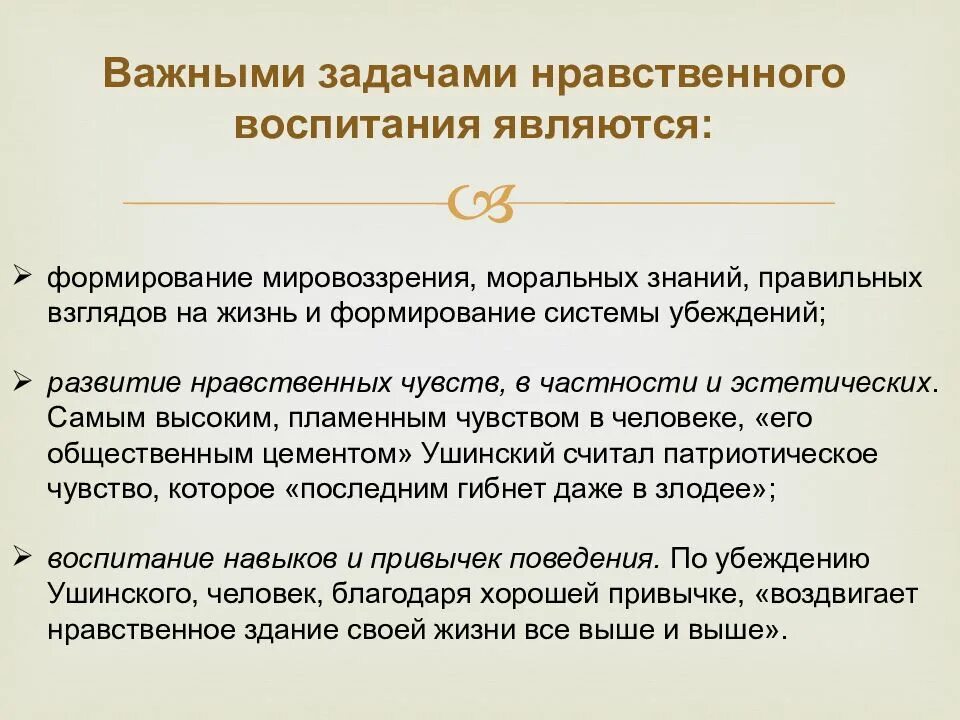 Важными задачами нравственного воспитания являются:

➢ формирование мировоззрения, моральных знаний, правильных взглядов на жизнь и формирование системы убеждений;

➢ развитие нравственных чувств, в частности и эстетических. Самым высоким, пламенным чувством в человеке, «его общественным цементом» Ушинский считал патриотическое чувство, которое «последним гибнет даже в злодее»;

➢ воспитание навыков и привычек поведения. По убеждению Ушинского, человек, благодаря хорошей привычке, «воздвигает нравственное здание своей жизни все выше и выше».